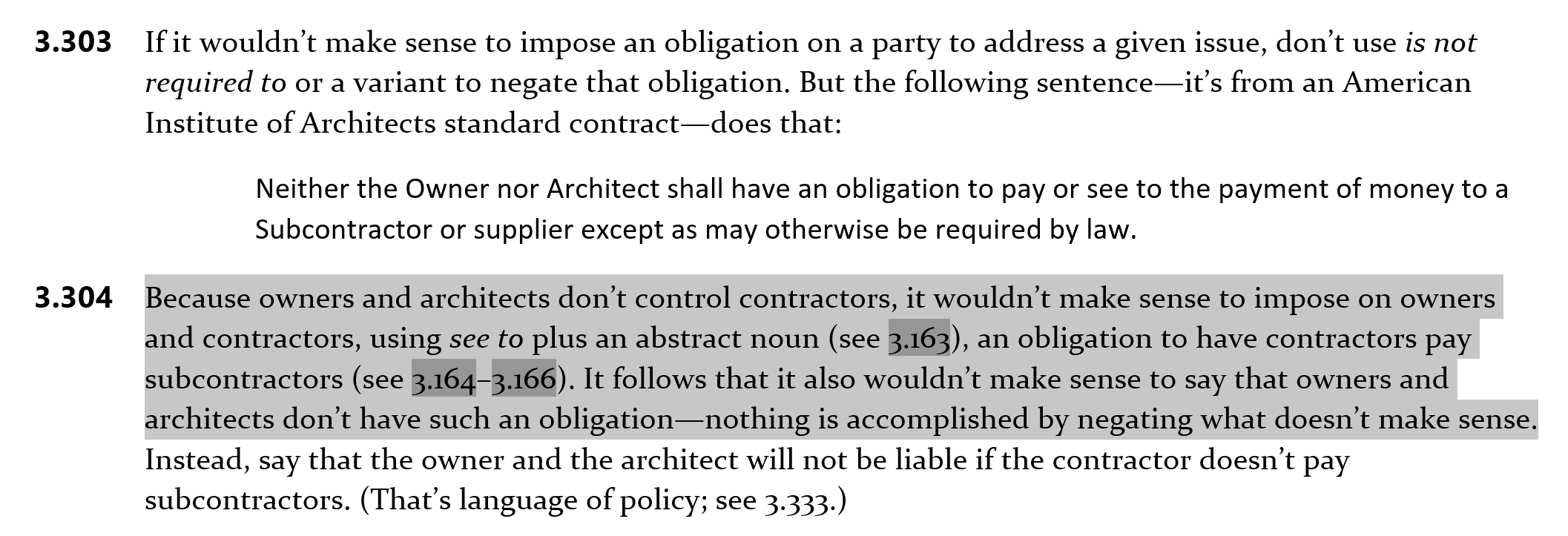 3.303 If it wouldn't make sense to impose an obligation on a party to address a given issue, don't use is not required to or a variant to negate that obligation. But the following sentence—it's from an American Institute of Architects standard contract—does that:

Neither the Owner nor Architect shall have an obligation to pay or see to the payment of money to a Subcontractor or supplier except as may otherwise be required by law.

3.304 Because owners and architects don't control contractors, it wouldn't make sense to impose on owners and contractors, using see to plus an abstract noun (see 3.163), an obligation to have contractors pay subcontractors (see 3.164–3.166). It follows that it also wouldn't make sense to say that owners and architects don't have such an obligation—nothing is accomplished by negating what doesn't make sense. Instead, say that the owner and the architect will not be liable if the contractor doesn't pay subcontractors. (That's language of policy; see 3.333.)